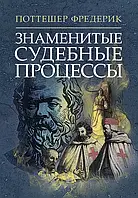 ПОТТЕШЕР ФРЕДЕРИК

ЗНАМЕНИТЫЕ СУДЕБНЫЕ ПРОЦЕССЫ